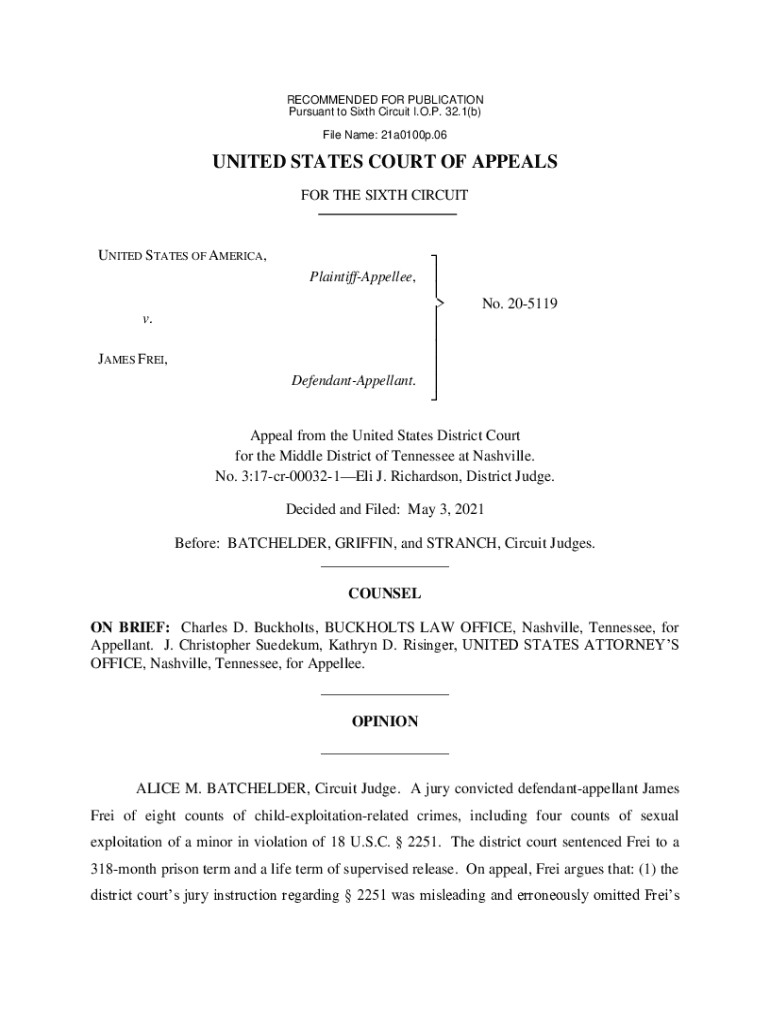 RECOMMENDED FOR PUBLICATION
Pursuant to Sixth Circuit I.O.P. 32.1(b)

File Name: 21a0100p.06

UNITED STATES COURT OF APPEALS

FOR THE SIXTH CIRCUIT

UNITED STATES OF AMERICA,
Plaintiff-Appellee,

v.

JAMES FREI,
Defendant-Appellant.

No. 20-5119

Appeal from the United States District Court for the Middle District of Tennessee at Nashville. No. 3:17-cr-00032-1—Eli J. Richardson, District Judge.

Decided and Filed: May 3, 2021

Before: BATCHELDER, GRIFFIN, and STRANCH, Circuit Judges.

COUNSEL

ON BRIEF: Charles D. Buckholts, BUCKHOLTS LAW OFFICE, Nashville, Tennessee, for Appellant. J. Christopher Suedekum, Kathryn D. Risinger, UNITED STATES ATTORNEY'S OFFICE, Nashville, Tennessee, for Appellee.

OPINION

ALICE M. BATCHELDER, Circuit Judge. A jury convicted defendant-appellant James Frei of eight counts of child-exploitation-related crimes, including four counts of sexual exploitation of a minor in violation of 18 U.S.C. § 2251. The district court sentenced Frei to a 318-month prison term and a life term of supervised release. On appeal, Frei argues that: (1) the district court's jury instruction regarding § 2251 was misleading and erroneously omitted Frei's